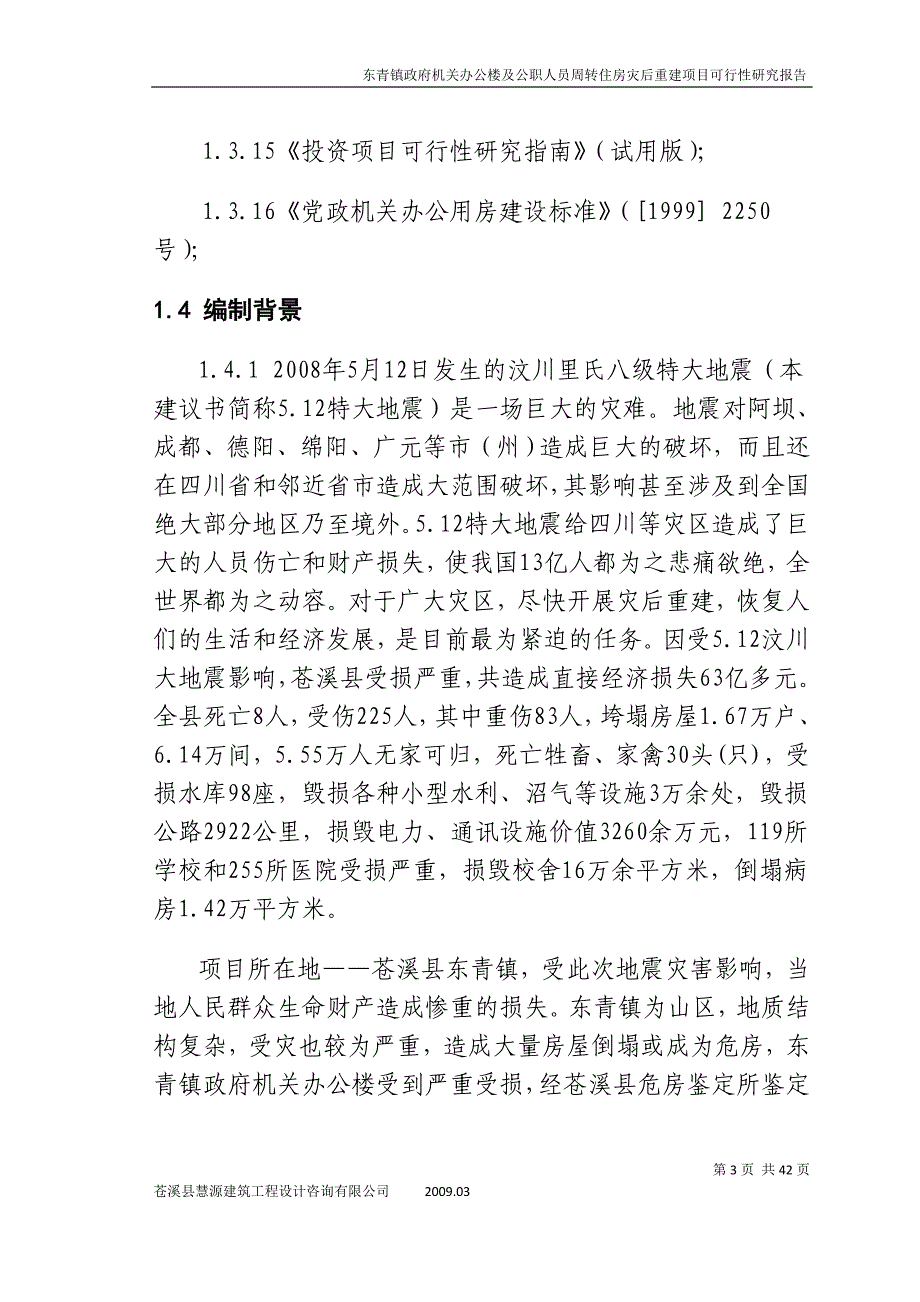 东青镇政府机关办公楼及公职人员周转住房灾后重建项目可行性研究报告

1.3.15《投资项目可行性研究指南》(试用版);

1.3.16《党政机关办公用房建设标准》([1999] 2250号);

1.4 编制背景

1.4.1 2008年5月12日发生的汶川里氏八级特大地震（本建议书简称5.12特大地震）是一场巨大的灾难。地震对阿坝、成都、德阳、绵阳、广元等市（州）造成巨大的破坏，而且还在四川省和邻近省市造成大范围破坏,其影响甚至涉及到全国绝大部分地区乃至境外。5.12特大地震给四川等灾区造成了巨大的人员伤亡和财产损失，使我国13亿人都为之悲痛欲绝，全世界都为之动容。对于广大灾区，尽快开展灾后重建，恢复人们的生活和经济发展，是目前最为紧迫的任务。因受5.12汶川大地震影响,苍溪县受损严重,共造成直接经济损失63亿多元。全县死亡8人，受伤225人，其中重伤83人，垮塌房屋1.67万户、6.14万间，5.55万人无家可归，死亡牲畜、家禽30头(只)，受损水库98座，毁损各种小型水利、沼气等设施3万余处，毁损公路2922公里，损毁电力、通讯设施价值3260余万元，119所学校和255所医院受损严重，损毁校舍16万余平方米，倒塌病房1.42万平方米。

项目所在地——苍溪县东青镇，受此次地震灾害影响，当地人民群众生命财产造成惨重的损失。东青镇为山区，地质结构复杂，受灾也较为严重，造成大量房屋倒塌或成为危房，东青镇政府机关办公楼受到严重受损，经苍溪县危房鉴定所鉴定

第 3 页 共 42 页

苍溪县慧源建筑工程设计咨询有限公司 2009.03